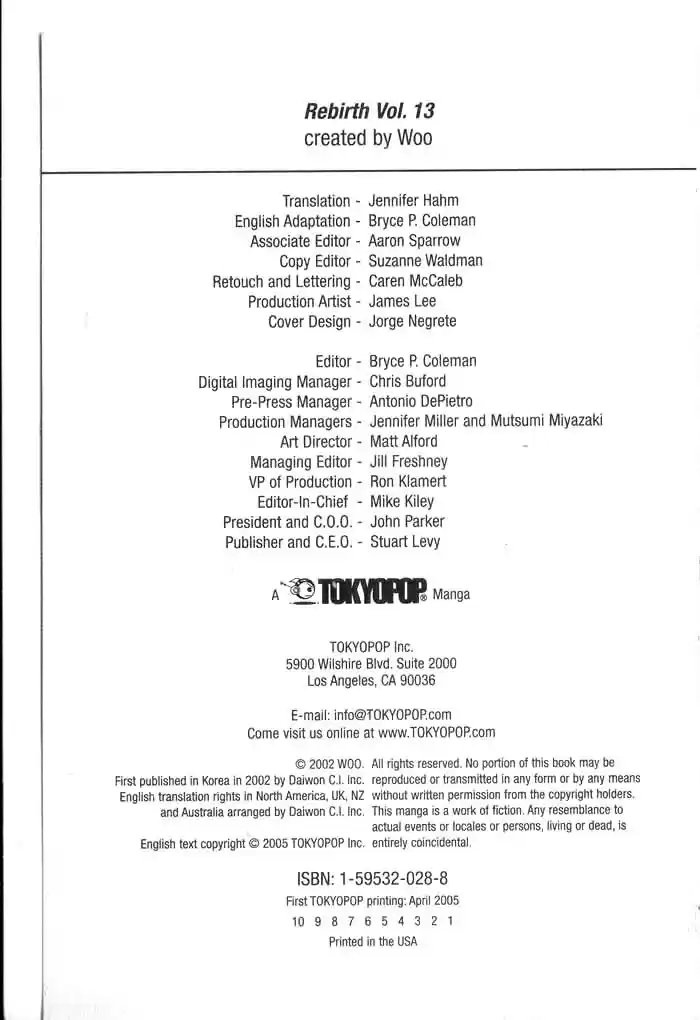 Rebirth Vol. 13
created by Woo

Translation - Jennifer Hahm
English Adaptation - Bryce P. Coleman
Associate Editor - Aaron Sparrow
Copy Editor - Suzanne Waldman
Retouch and Lettering - Caren McCaleb
Production Artist - James Lee
Cover Design - Jorge Negrete

Editor - Bryce P. Coleman
Digital Imaging Manager - Chris Buford
Pre-Press Manager - Antonio DePietro
Production Managers - Jennifer Miller and Mutsumi Miyazaki
Art Director - Matt Alford
Managing Editor - Jill Freshney
VP of Production - Ron Klamert
Editor-In-Chief - Mike Kiley
President and C.O.O. - John Parker
Publisher and C.E.O. - Stuart Levy

A TOKYOPOP® Manga

TOKYOPOP Inc.
5900 Wilshire Blvd. Suite 2000
Los Angeles, CA 90036

E-mail: info@TOKYOPOP.com
Come visit us online at www.TOKYOPOP.com

© 2002 WOO. First published in Korea in 2002 by Daiwon C.I. Inc. English translation rights in North America, UK, NZ and Australia arranged by Daiwon C.I. Inc.

English text copyright © 2005 TOKYOPOP Inc.

All rights reserved. No portion of this book may be reproduced or transmitted in any form or by any means without written permission from the copyright holders. This manga is a work of fiction. Any resemblance to actual events or locales or persons, living or dead, is entirely coincidental.

ISBN: 1-59532-028-8
First TOKYOPOP printing: April 2005
10 9 8 7 6 5 4 3 2 1
Printed in the USA